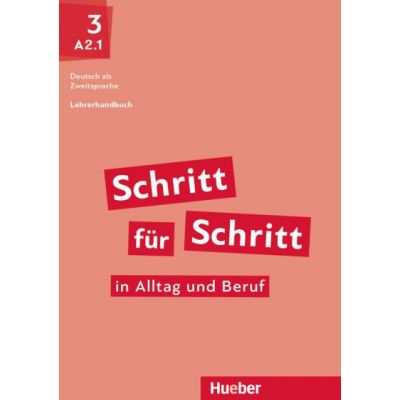 3
A2.1

Deutsch als Zweitsprache

Lehrerhandbuch

Schritt für Schritt

in Alltag und Beruf

Hueber